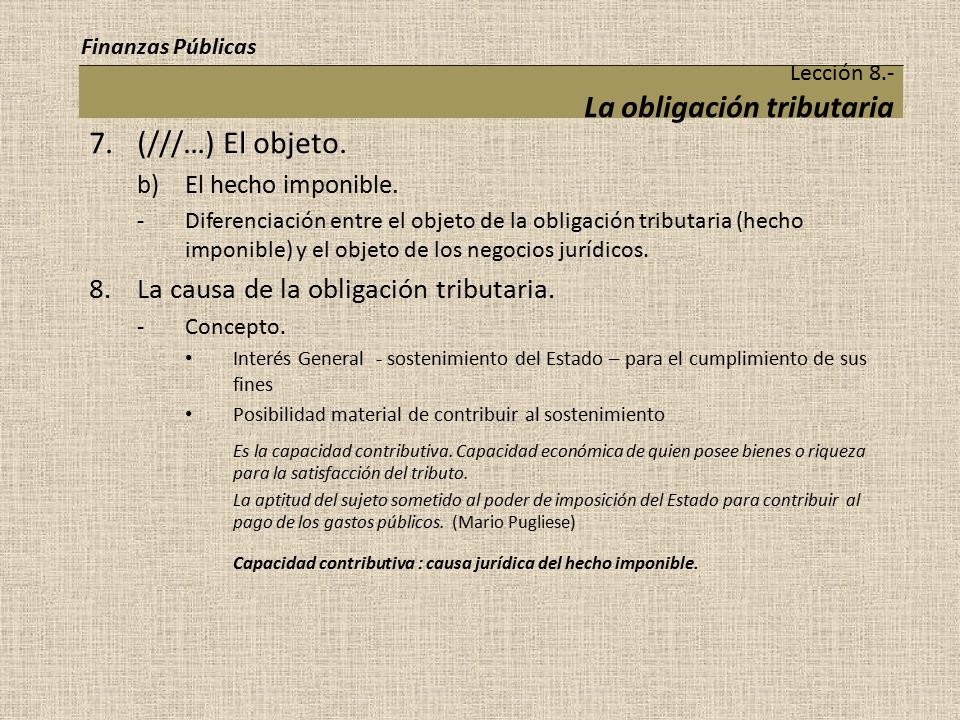 Finanzas Públicas

Lección 8.-
La obligación tributaria

7. (///…) El objeto.

b) El hecho imponible.

- Diferenciación entre el objeto de la obligación tributaria (hecho imponible) y el objeto de los negocios jurídicos.

8. La causa de la obligación tributaria.

- Concepto.

• Interés General - sostenimiento del Estado – para el cumplimiento de sus fines

• Posibilidad material de contribuir al sostenimiento

Es la capacidad contributiva. Capacidad económica de quien posee bienes o riqueza para la satisfacción del tributo.

La aptitud del sujeto sometido al poder de imposición del Estado para contribuir al pago de los gastos públicos. (Mario Pugliese)

Capacidad contributiva : causa jurídica del hecho imponible.